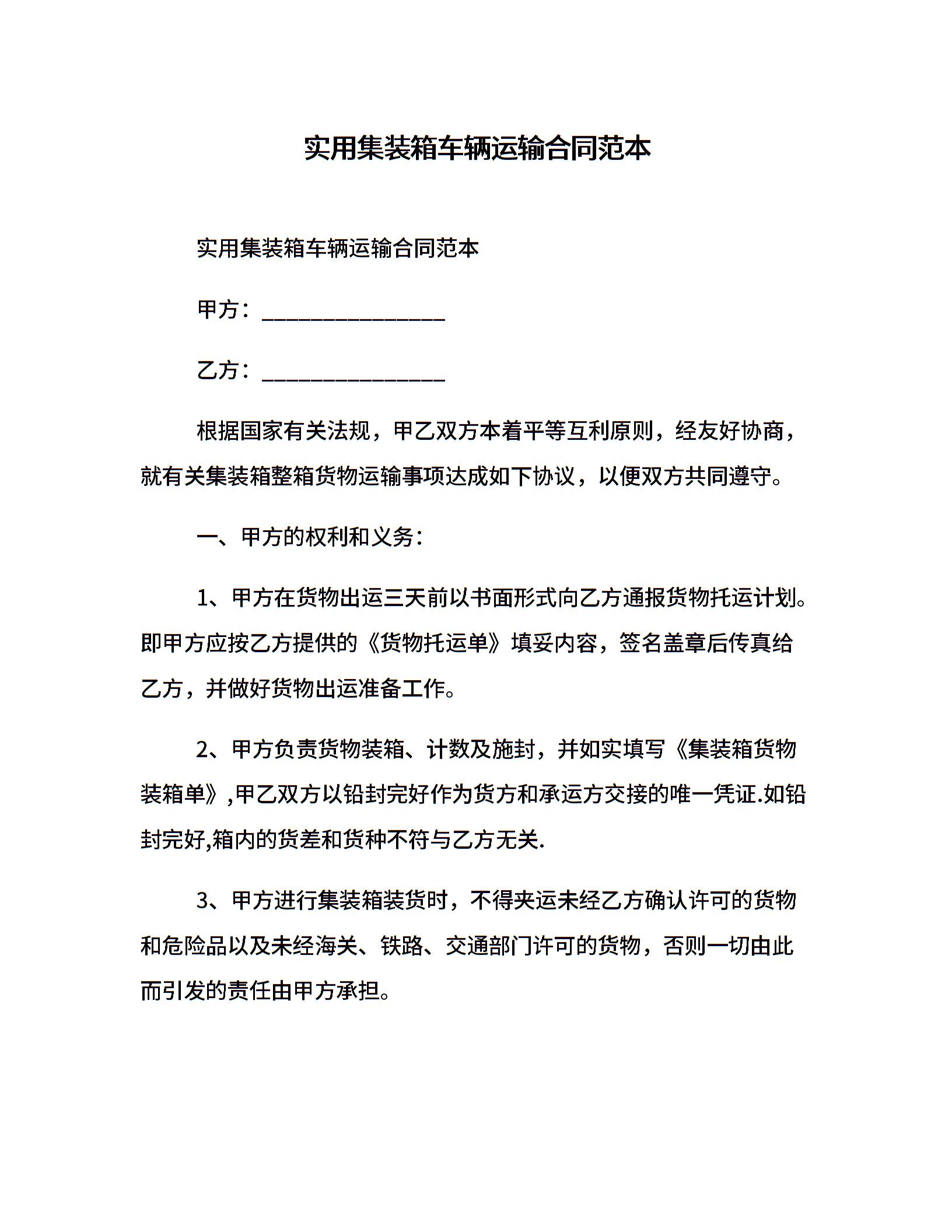 实用集装箱车辆运输合同范本

实用集装箱车辆运输合同范本

甲方：________________

乙方：________________

根据国家有关法规，甲乙双方本着平等互利原则，经友好协商，就有关集装箱整箱货物运输事项达成如下协议，以便双方共同遵守。

一、甲方的权利和义务：

1、甲方在货物出运三天前以书面形式向乙方通报货物托运计划。即甲方应按乙方提供的《货物托运单》填妥内容，签名盖章后传真给乙方，并做好货物出运准备工作。

2、甲方负责货物装箱、计数及施封，并如实填写《集装箱货物装箱单》,甲乙双方以铅封完好作为货方和承运方交接的唯一凭证.如铅封完好,箱内的货差和货种不符与乙方无关.

3、甲方进行集装箱装货时，不得夹运未经乙方确认许可的货物和危险品以及未经海关、铁路、交通部门许可的货物，否则一切由此而引发的责任由甲方承担。